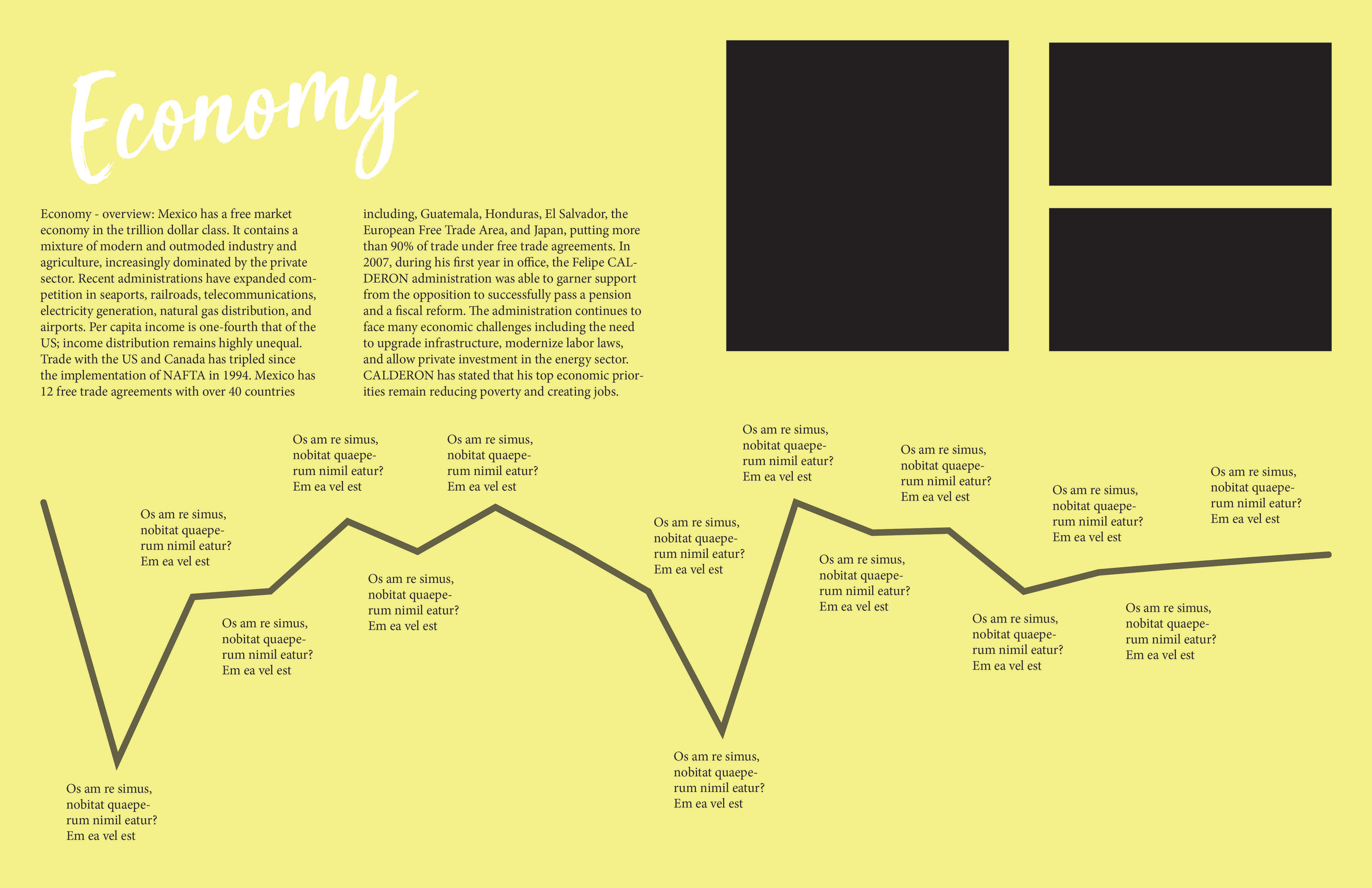 Economy

Economy - overview: Mexico has a free market economy in the trillion dollar class. It contains a mixture of modern and outmoded industry and agriculture, increasingly dominated by the private sector. Recent administrations have expanded competition in seaports, railroads, telecommunications, electricity generation, natural gas distribution, and airports. Per capita income is one-fourth that of the US; income distribution remains highly unequal. Trade with the US and Canada has tripled since the implementation of NAFTA in 1994. Mexico has 12 free trade agreements with over 40 countries including, Guatemala, Honduras, El Salvador, the European Free Trade Area, and Japan, putting more than 90% of trade under free trade agreements. In 2007, during his first year in office, the Felipe CALDERON administration was able to garner support from the opposition to successfully pass a pension and a fiscal reform. The administration continues to face many economic challenges including the need to upgrade infrastructure, modernize labor laws, and allow private investment in the energy sector. CALDERON has stated that his top economic priorities remain reducing poverty and creating jobs.

Os am re simus, nobitat quaeperum nimil eatur? Em ea vel est

Os am re simus, nobitat quaeperum nimil eatur? Em ea vel est

Os am re simus, nobitat quaeperum nimil eatur? Em ea vel est

Os am re simus, nobitat quaeperum nimil eatur? Em ea vel est

Os am re simus, nobitat quaeperum nimil eatur? Em ea vel est

Os am re simus, nobitat quaeperum nimil eatur? Em ea vel est

Os am re simus, nobitat quaeperum nimil eatur? Em ea vel est

Os am re simus, nobitat quaeperum nimil eatur? Em ea vel est

Os am re simus, nobitat quaeperum nimil eatur? Em ea vel est

Os am re simus, nobitat quaeperum nimil eatur? Em ea vel est

Os am re simus, nobitat quaeperum nimil eatur? Em ea vel est

Os am re simus, nobitat quaeperum nimil eatur? Em ea vel est

Os am re simus, nobitat quaeperum nimil eatur? Em ea vel est

Os am re simus, nobitat quaeperum nimil eatur? Em ea vel est

Os am re simus, nobitat quaeperum nimil eatur? Em ea vel est

Os am re simus, nobitat quaeperum nimil eatur? Em ea vel est